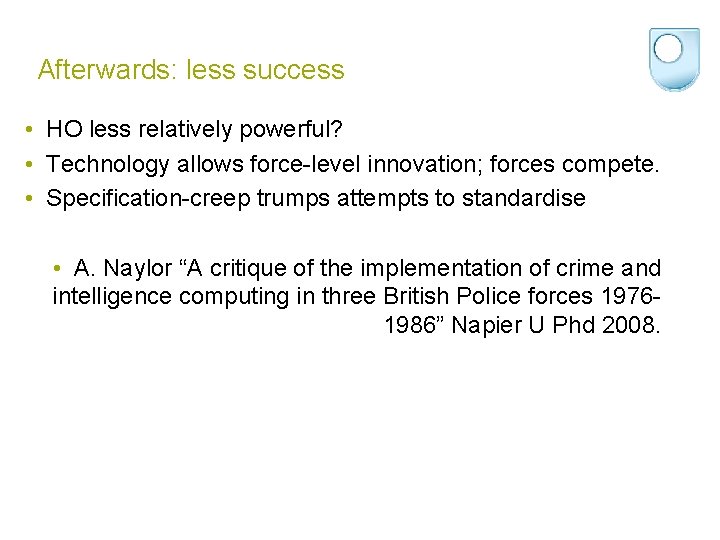 Afterwards: less success

• HO less relatively powerful?
• Technology allows force-level innovation; forces compete.
• Specification-creep trumps attempts to standardise

• A. Naylor “A critique of the implementation of crime and intelligence computing in three British Police forces 1976-1986” Napier U Phd 2008.